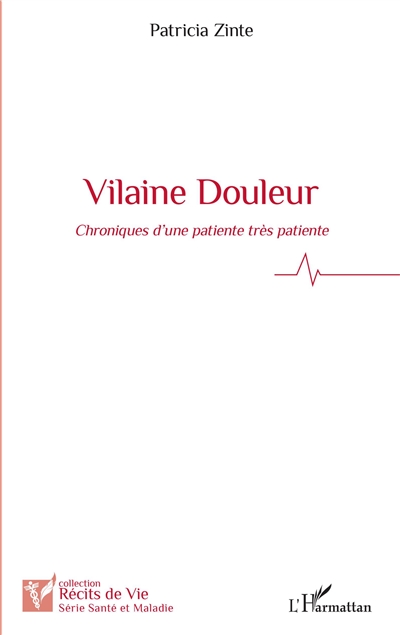 Patricia Zinte

Vilaine Douleur

Chroniques d'une patiente très patiente

collection
Récits de Vie
Série Santé et Maladie

L'Harmattan